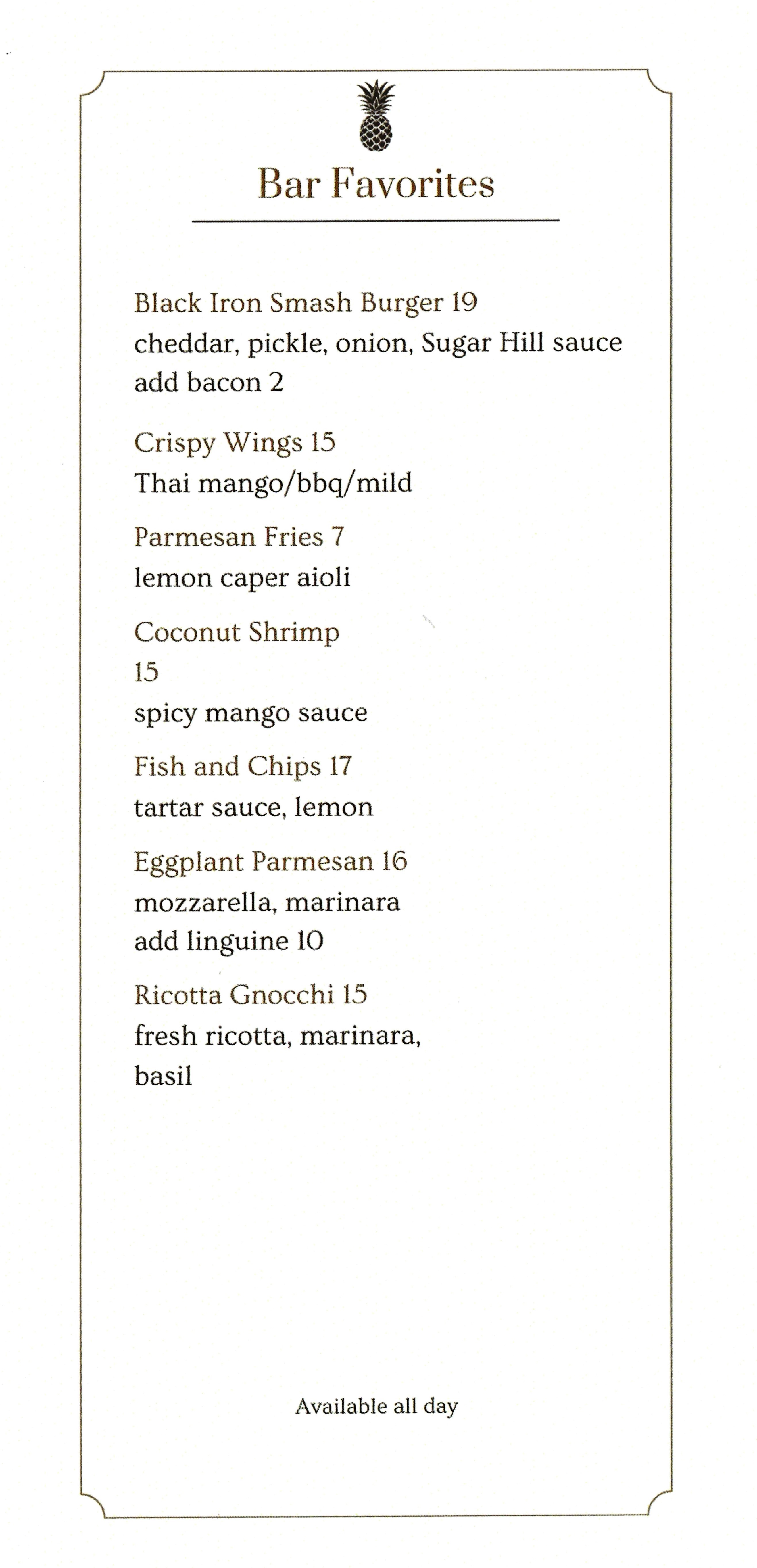 Bar Favorites

Black Iron Smash Burger 19
cheddar, pickle, onion, Sugar Hill sauce
add bacon 2

Crispy Wings 15
Thai mango/bbq/mild

Parmesan Fries 7
lemon caper aioli

Coconut Shrimp
15
spicy mango sauce

Fish and Chips 17
tartar sauce, lemon

Eggplant Parmesan 16
mozzarella, marinara
add linguine 10

Ricotta Gnocchi 15
fresh ricotta, marinara,
basil

Available all day